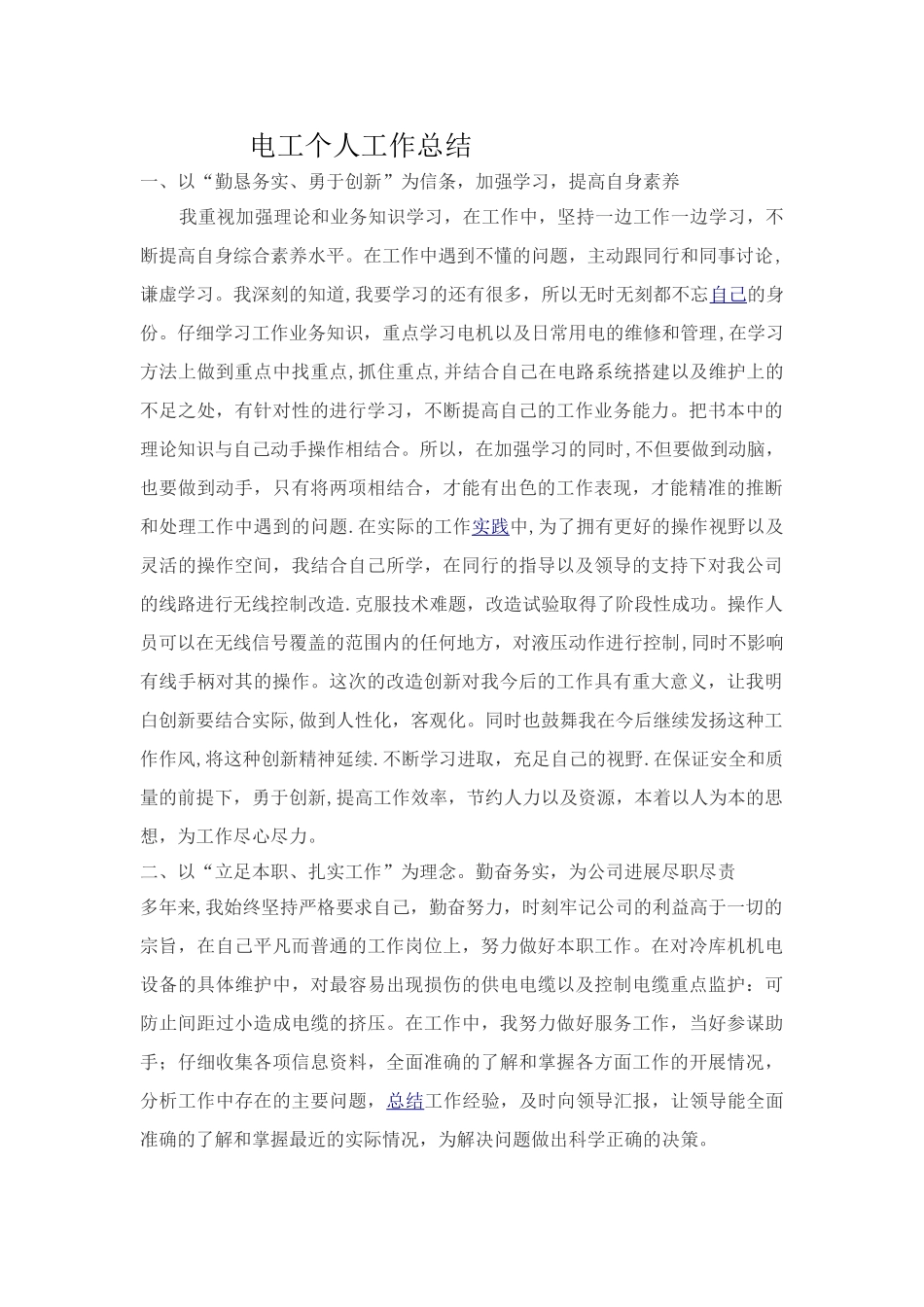 电工个人工作总结

一、以“勤恳务实、勇于创新”为信条，加强学习，提高自身素养

我重视加强理论和业务知识学习，在工作中，坚持一边工作一边学习，不断提高自身综合素养水平。在工作中遇到不懂的问题，主动跟同行和同事讨论,谦虚学习。我深刻的知道,我要学习的还有很多，所以无时无刻都不忘自己的身份。仔细学习工作业务知识，重点学习电机以及日常用电的维修和管理,在学习方法上做到重点中找重点,抓住重点,并结合自己在电路系统搭建以及维护上的不足之处，有针对性的进行学习，不断提高自己的工作业务能力。把书本中的理论知识与自己动手操作相结合。所以，在加强学习的同时,不但要做到动脑，也要做到动手，只有将两项相结合，才能有出色的工作表现，才能精准的推断和处理工作中遇到的问题.在实际的工作实践中,为了拥有更好的操作视野以及灵活的操作空间，我结合自己所学，在同行的指导以及领导的支持下对我公司的线路进行无线控制改造.克服技术难题，改造试验取得了阶段性成功。操作人员可以在无线信号覆盖的范围内的任何地方，对液压动作进行控制,同时不影响有线手柄对其的操作。这次的改造创新对我今后的工作具有重大意义，让我明白创新要结合实际,做到人性化，客观化。同时也鼓舞我在今后继续发扬这种工作作风,将这种创新精神延续.不断学习进取，充足自己的视野.在保证安全和质量的前提下，勇于创新,提高工作效率，节约人力以及资源，本着以人为本的思想，为工作尽心尽力。

二、以“立足本职、扎实工作”为理念。勤奋务实，为公司进展尽职尽责

多年来,我始终坚持严格要求自己，勤奋努力，时刻牢记公司的利益高于一切的宗旨，在自己平凡而普通的工作岗位上，努力做好本职工作。在对冷库机机电设备的具体维护中，对最容易出现损伤的供电电缆以及控制电缆重点监护：可防止间距过小造成电缆的挤压。在工作中，我努力做好服务工作，当好参谋助手；仔细收集各项信息资料，全面准确的了解和掌握各方面工作的开展情况，分析工作中存在的主要问题，总结工作经验，及时向领导汇报，让领导能全面准确的了解和掌握最近的实际情况，为解决问题做出科学正确的决策。